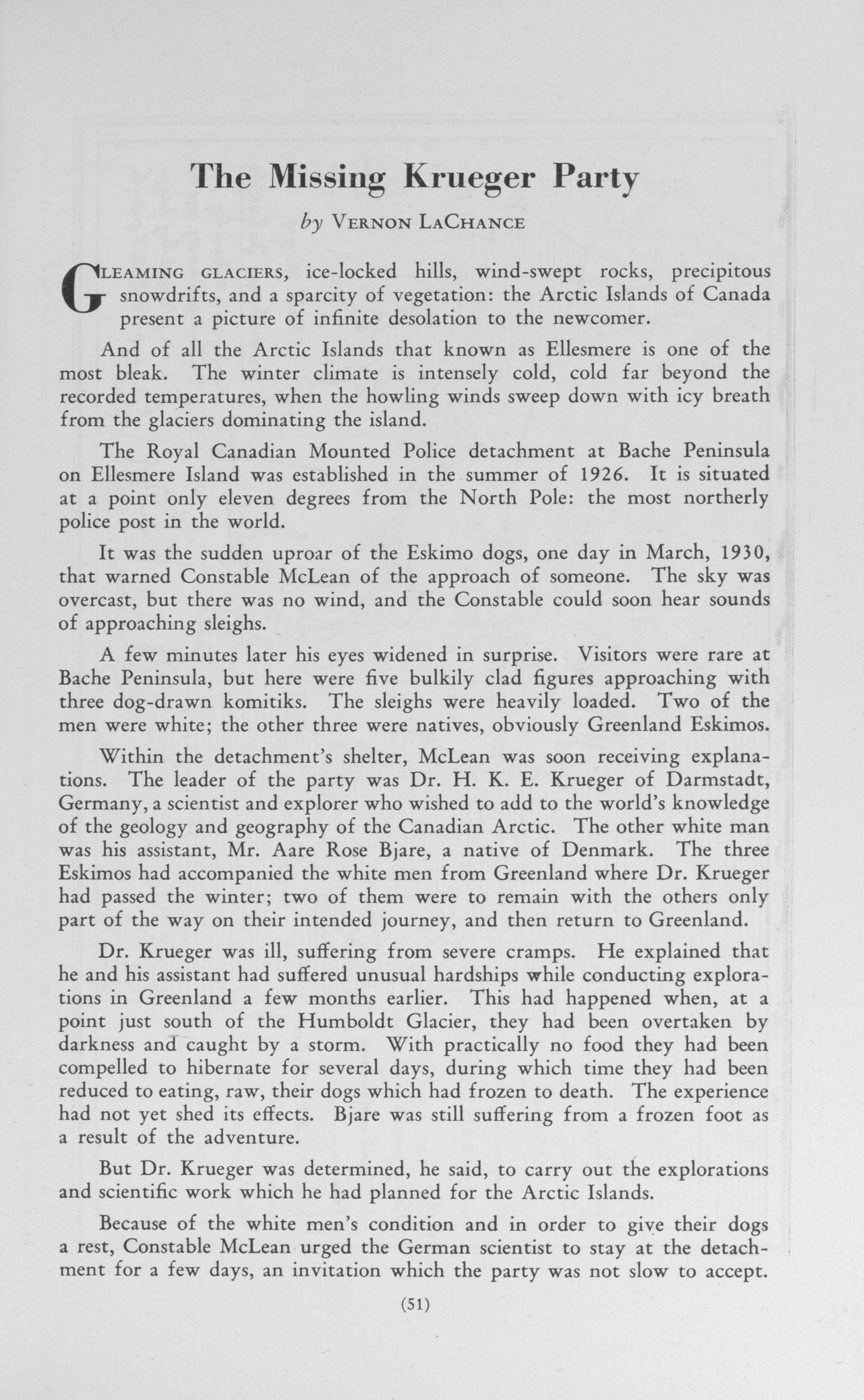 The Missing Krueger Party

by VERNON LACHANCE

GLEAMING GLACIERS, ice-locked hills, wind-swept rocks, precipitous snowdrifts, and a sparcity of vegetation: the Arctic Islands of Canada present a picture of infinite desolation to the newcomer.

And of all the Arctic Islands that known as Ellesmere is one of the most bleak. The winter climate is intensely cold, cold far beyond the recorded temperatures, when the howling winds sweep down with icy breath from the glaciers dominating the island.

The Royal Canadian Mounted Police detachment at Bache Peninsula on Ellesmere Island was established in the summer of 1926. It is situated at a point only eleven degrees from the North Pole: the most northerly police post in the world.

It was the sudden uproar of the Eskimo dogs, one day in March, 1930, that warned Constable McLean of the approach of someone. The sky was overcast, but there was no wind, and the Constable could soon hear sounds of approaching sleighs.

A few minutes later his eyes widened in surprise. Visitors were rare at Bache Peninsula, but here were five bulkily clad figures approaching with three dog-drawn komitiks. The sleighs were heavily loaded. Two of the men were white; the other three were natives, obviously Greenland Eskimos.

Within the detachment's shelter, McLean was soon receiving explanations. The leader of the party was Dr. H. K. E. Krueger of Darmstadt, Germany, a scientist and explorer who wished to add to the world's knowledge of the geology and geography of the Canadian Arctic. The other white man was his assistant, Mr. Aare Rose Bjare, a native of Denmark. The three Eskimos had accompanied the white men from Greenland where Dr. Krueger had passed the winter; two of them were to remain with the others only part of the way on their intended journey, and then return to Greenland.

Dr. Krueger was ill, suffering from severe cramps. He explained that he and his assistant had suffered unusual hardships while conducting explorations in Greenland a few months earlier. This had happened when, at a point just south of the Humboldt Glacier, they had been overtaken by darkness and caught by a storm. With practically no food they had been compelled to hibernate for several days, during which time they had been reduced to eating, raw, their dogs which had frozen to death. The experience had not yet shed its effects. Bjare was still suffering from a frozen foot as a result of the adventure.

But Dr. Krueger was determined, he said, to carry out the explorations and scientific work which he had planned for the Arctic Islands.

Because of the white men's condition and in order to give their dogs a rest, Constable McLean urged the German scientist to stay at the detachment for a few days, an invitation which the party was not slow to accept.

(51)